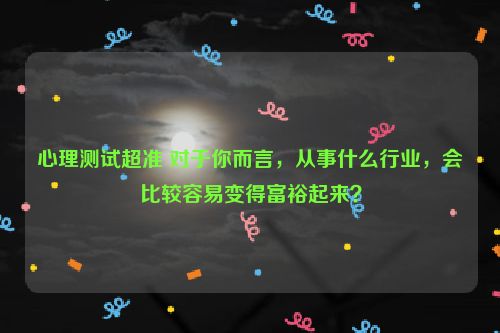 心理测试超准 对于你而言，从事什么行业，会比较容易变得富裕起来?